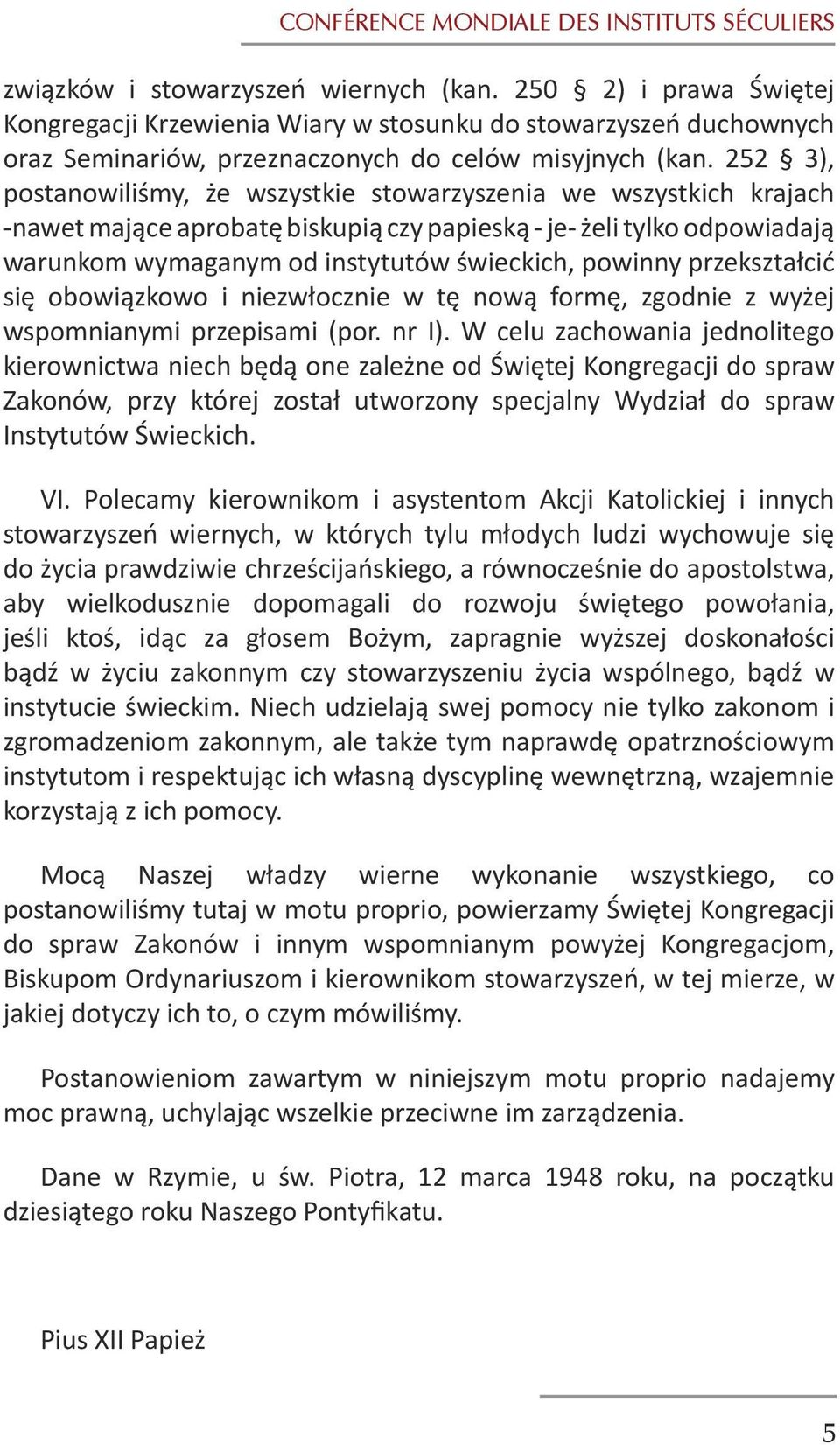 CONFÉRENCE MONDIALE DES INSTITUTS SÉCULIERS

związków i stowarzyszeń wiernych (kan. 250 § 2) i prawa Świętej Kongregacji Krzewienia Wiary w stosunku do stowarzyszeń duchownych oraz Seminariów, przeznaczonych do celów misyjnych (kan. 252 § 3), postanowiliśmy, że wszystkie stowarzyszenia we wszystkich krajach -nawet mające aprobatę biskupią czy papieską - je- żeli tylko odpowiadają warunkom wymaganym od instytutów świeckich, powinny przekształcić się obowiązkowo i niezwłocznie w tę nową formę, zgodnie z wyżej wspomnianymi przepisami (por. nr I). W celu zachowania jednolitego kierownictwa niech będą one zależne od Świętej Kongregacji do spraw Zakonów, przy której został utworzony specjalny Wydział do spraw Instytutów Świeckich.

VI. Polecamy kierownikom i asystentom Akcji Katolickiej i innych stowarzyszeń wiernych, w których tylu młodych ludzi wychowuje się do życia prawdziwie chrześcijańskiego, a równocześnie do apostolstwa, aby wielkodusznie dopomagali do rozwoju świętego powołania, jeśli ktoś, idąc za głosem Bożym, zapragnie wyższej doskonałości bądź w życiu zakonnym czy stowarzyszeniu życia wspólnego, bądź w instytucie świeckim. Niech udzielają swej pomocy nie tylko zakonom i zgromadzeniom zakonnym, ale także tym naprawdę opatrznościowym instytutom i respektując ich własną dyscyplinę wewnętrzną, wzajemnie korzystają z ich pomocy.

Mocą Naszej władzy wierne wykonanie wszystkiego, co postanowiliśmy tutaj w motu proprio, powierzamy Świętej Kongregacji do spraw Zakonów i innym wspomnianym powyżej Kongregacjom, Biskupom Ordynariuszom i kierownikom stowarzyszeń, w tej mierze, w jakiej dotyczy ich to, o czym mówiliśmy.

Postanowieniom zawartym w niniejszym motu proprio nadajemy moc prawną, uchylając wszelkie przeciwne im zarządzenia.

Dane w Rzymie, u św. Piotra, 12 marca 1948 roku, na początku dziesiątego roku Naszego Pontyfikatu.

Pius XII Papież

5